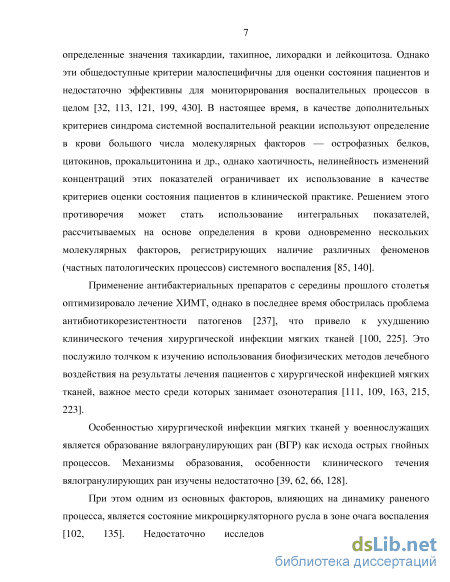 7

определенные значения тахикардии, тахипное, лихорадки и лейкоцитоза. Однако эти общедоступные критерии малоспецифичны для оценки состояния пациентов и недостаточно эффективны для мониторирования воспалительных процессов в целом [32, 113, 121, 199, 430]. В настоящее время, в качестве дополнительных критериев синдрома системной воспалительной реакции используют определение в крови большого числа молекулярных факторов — острофазных белков, цитокинов, прокальцитонина и др., однако хаотичность, нелинейность изменений концентраций этих показателей ограничивает их использование в качестве критериев оценки состояния пациентов в клинической практике. Решением этого противоречия может стать использование интегральных показателей, рассчитываемых на основе определения в крови одновременно нескольких молекулярных факторов, регистрирующих наличие различных феноменов (частных патологических процессов) системного воспаления [85, 140].

Применение антибактериальных препаратов с середины прошлого столетья оптимизировало лечение ХИМТ, однако в последнее время обострилась проблема антибиотикорезистентности патогенов [237], что привело к ухудшению клинического течения хирургической инфекции мягких тканей [100, 225]. Это послужило толчком к изучению использования биофизических методов лечебного воздействия на результаты лечения пациентов с хирургической инфекцией мягких тканей, важное место среди которых занимает озонотерапия [111, 109, 163, 215, 223].

Особенностью хирургической инфекции мягких тканей у военнослужащих является образование вялогранулирующих ран (ВГР) как исхода острых гнойных процессов. Механизмы образования, особенности клинического течения вялогранулирующих ран изучены недостаточно [39, 62, 66, 128].

При этом одним из основных факторов, влияющих на динамику раненого процесса, является состояние микроциркуляторного русла в зоне очага воспаления [102, 135]. Недостаточно исследов

dsLib.net
библиотека диссертаций